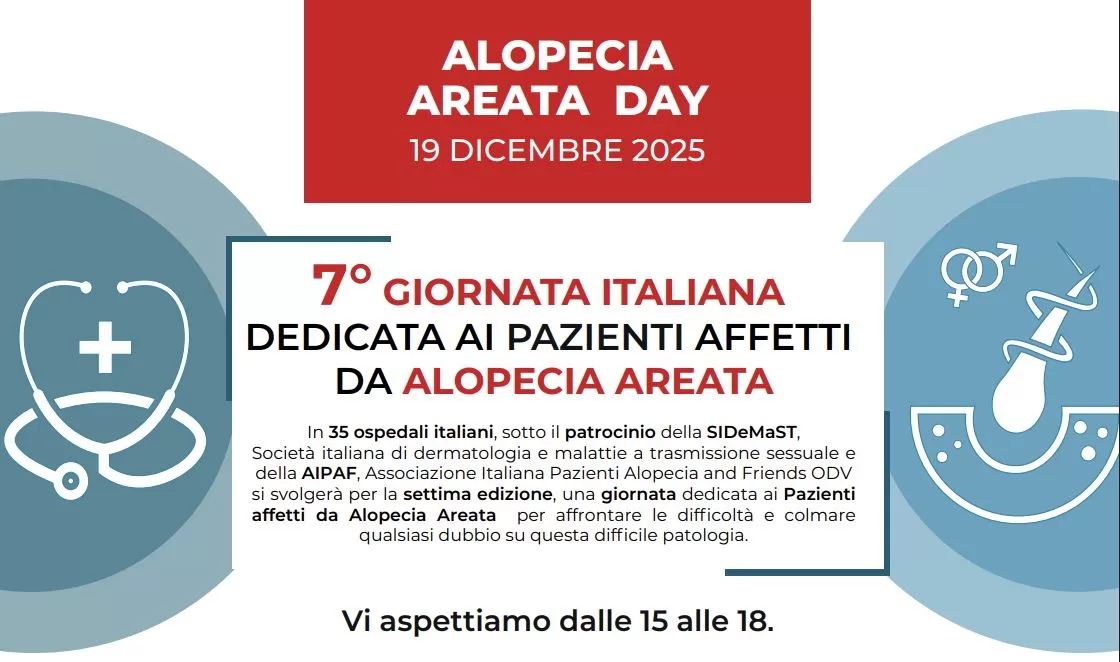 ALOPECIA
AREATA DAY
19 DICEMBRE 2025

7° GIORNATA ITALIANA
DEDICATA AI PAZIENTI AFFETTI
DA ALOPECIA AREATA

In 35 ospedali italiani, sotto il patrocinio della SIDeMaST, Società italiana di dermatologia e malattie a trasmissione sessuale e della AIPAF, Associazione Italiana Pazienti Alopecia and Friends ODV si svolgerà per la settima edizione, una giornata dedicata ai Pazienti affetti da Alopecia Areata per affrontare le difficoltà e colmare qualsiasi dubbio su questa difficile patologia.

Vi aspettiamo dalle 15 alle 18.